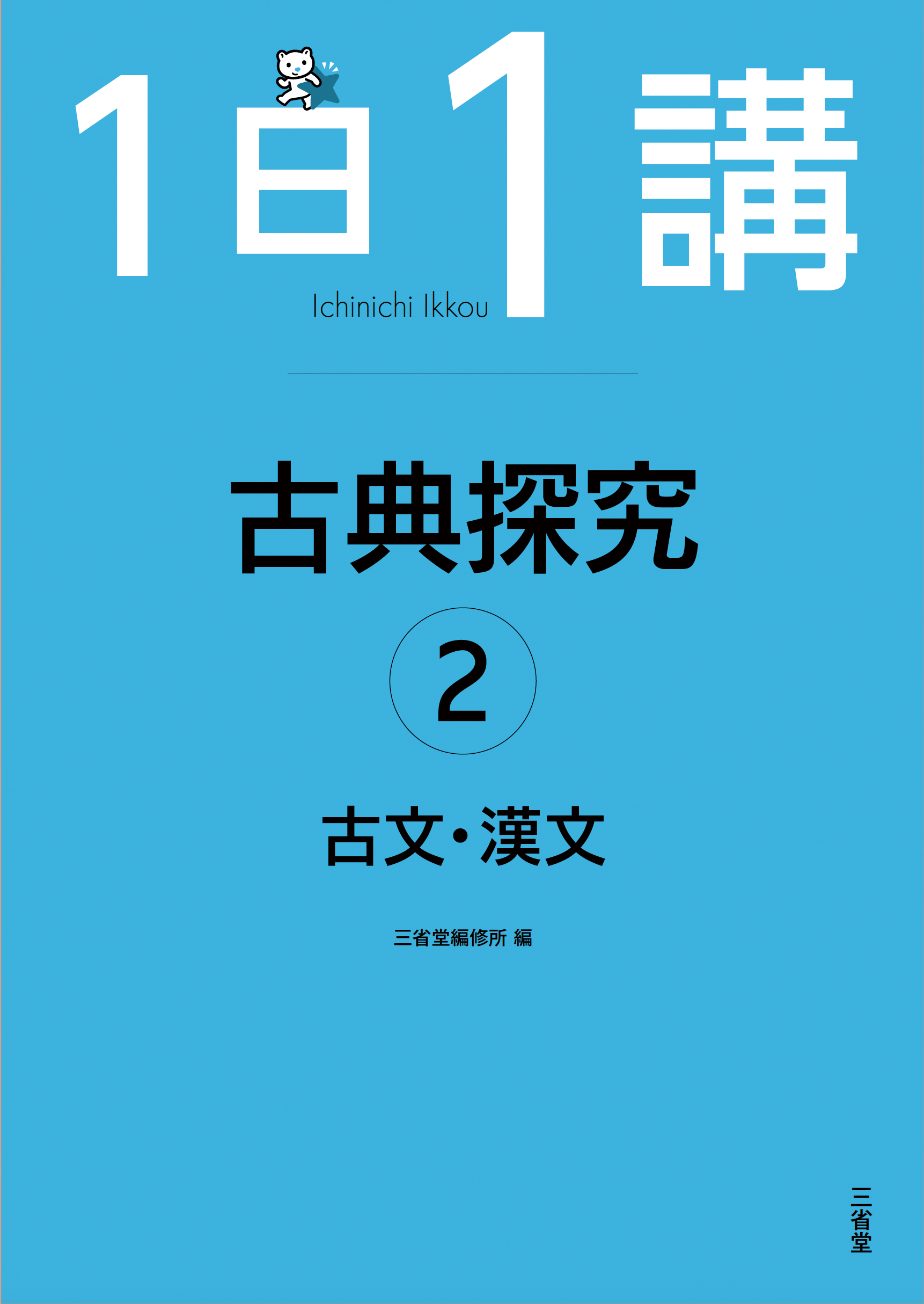 1日1講

Ichinichi Ikkou

古典探究

②

古文・漢文

三省堂編修所 編

三省堂